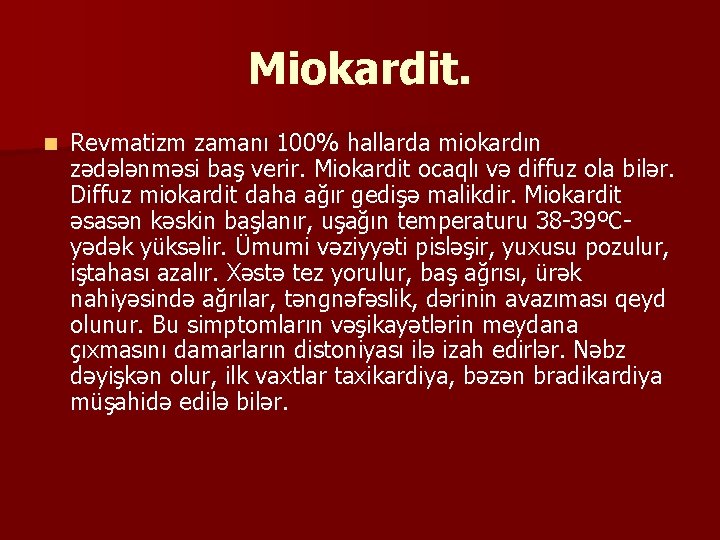 Miokardit.

Revmatizm zamanı 100% hallarda miokardın zədələnməsi baş verir. Miokardit ocaqlı və diffuz ola bilər. Diffuz miokardit daha ağır gedişə malikdir. Miokardit əsasən kəskin başlanır, uşağın temperaturu 38-39ºC-yədək yüksəlir. Ümumi vəziyyəti pisləşir, yuxusu pozulur, iştahası azalır. Xəstə tez yorulur, baş ağrısı, ürək nahiyəsində ağrılar, təngnəfəslik, dərinin avazıması qeyd olunur. Bu simptomların vəşikayətlərin meydana çıxmasını damarların distoniyası ilə izah edirlər. Nəbz dəyişkən olur, ilk vaxtlar taxikardiya, bəzən bradikardiya müşahidə edilə bilər.